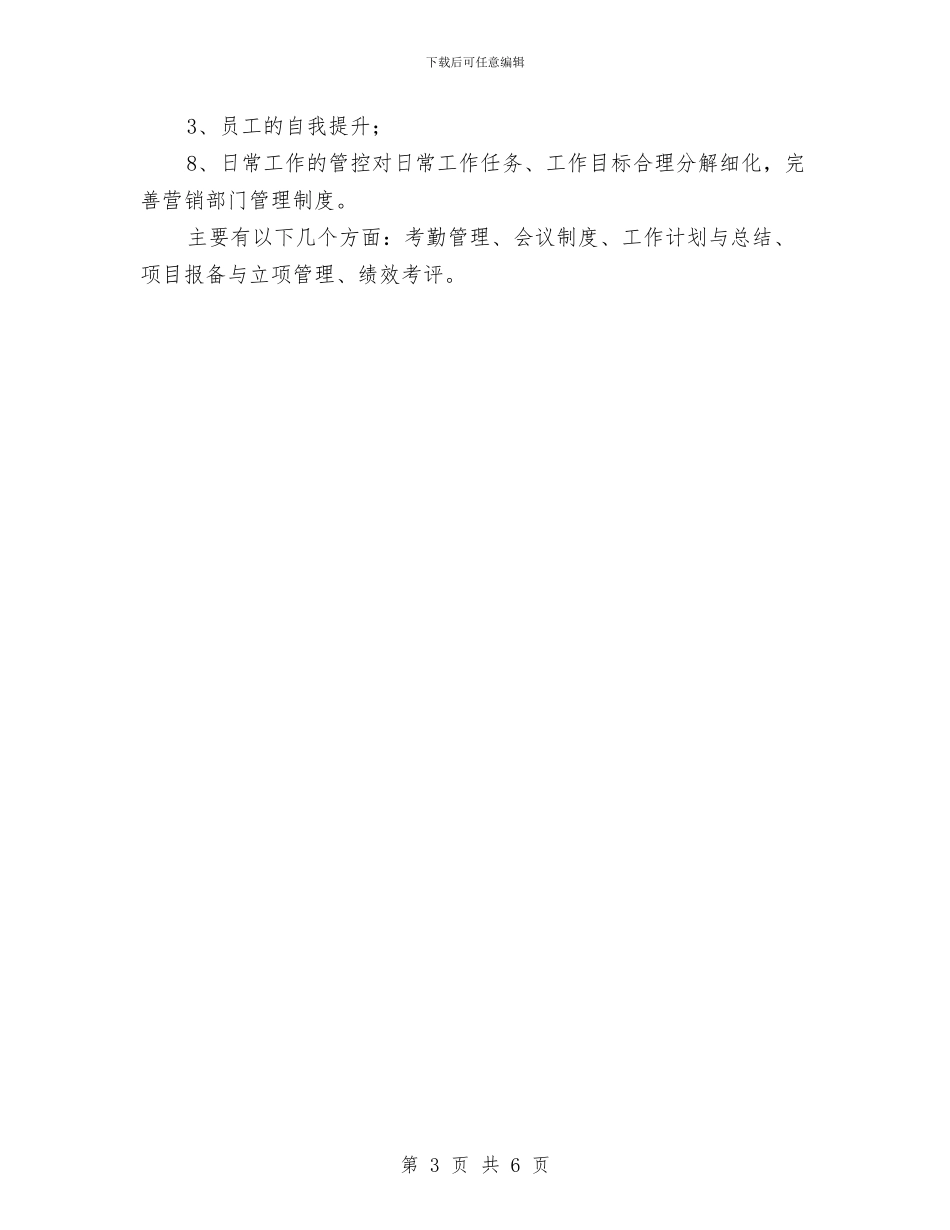 下载后可任意编辑

3、员工的自我提升；

8、日常工作的管控对日常工作任务、工作目标合理分解细化，完善营销部门管理制度。

主要有以下几个方面：考勤管理、会议制度、工作计划与总结、项目报备与立项管理、绩效考评。

第 3 页 共 6 页